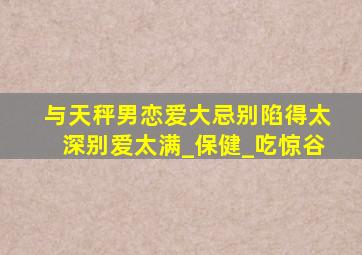 与天秤男恋爱大忌别陷得太深别爱太满_保健_吃惊谷